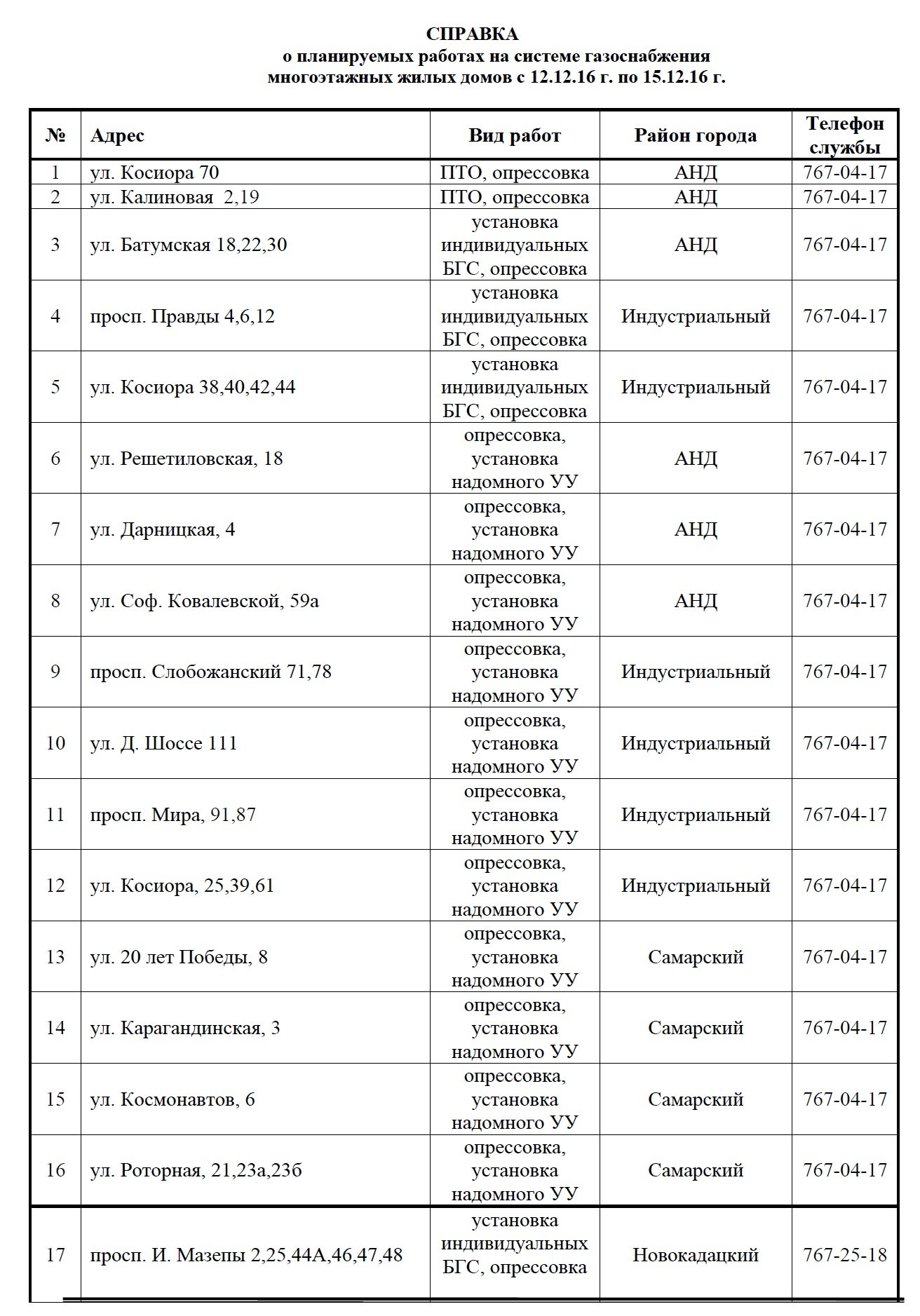 СПРАВКА
о планируемых работах на системе газоснабжения многоэтажных жилых домов с 12.12.16 г. по 15.12.16 г.

| № | Адрес | Вид работ | Район города | Телефон службы |
|---|---|---|---|---|
| 1 | ул. Косиора 70 | ПТО, опрессовка | АНД | 767-04-17 |
| 2 | ул. Калиновая 2,19 | ПТО, опрессовка | АНД | 767-04-17 |
| 3 | ул. Батумская 18,22,30 | установка индивидуальных БГС, опрессовка | АНД | 767-04-17 |
| 4 | просп. Правды 4,6,12 | установка индивидуальных БГС, опрессовка | Индустриальный | 767-04-17 |
| 5 | ул. Косиора 38,40,42,44 | установка индивидуальных БГС, опрессовка | Индустриальный | 767-04-17 |
| 6 | ул. Решетиловская, 18 | опрессовка, установка надомного УУ | АНД | 767-04-17 |
| 7 | ул. Дарницкая, 4 | опрессовка, установка надомного УУ | АНД | 767-04-17 |
| 8 | ул. Соф. Ковалевской, 59а | опрессовка, установка надомного УУ | АНД | 767-04-17 |
| 9 | просп. Слобожанский 71,78 | опрессовка, установка надомного УУ | Индустриальный | 767-04-17 |
| 10 | ул. Д. Шоссе 111 | опрессовка, установка надомного УУ | Индустриальный | 767-04-17 |
| 11 | просп. Мира, 91,87 | опрессовка, установка надомного УУ | Индустриальный | 767-04-17 |
| 12 | ул. Косиора, 25,39,61 | опрессовка, установка надомного УУ | Индустриальный | 767-04-17 |
| 13 | ул. 20 лет Победы, 8 | опрессовка, установка надомного УУ | Самарский | 767-04-17 |
| 14 | ул. Карагандинская, 3 | опрессовка, установка надомного УУ | Самарский | 767-04-17 |
| 15 | ул. Космонавтов, 6 | опрессовка, установка надомного УУ | Самарский | 767-04-17 |
| 16 | ул. Роторная, 21,23а,23б | опрессовка, установка надомного УУ | Самарский | 767-04-17 |
| 17 | просп. И. Мазепы 2,25,44А,46,47,48 | установка индивидуальных БГС, опрессовка | Новокадацкий | 767-25-18 |